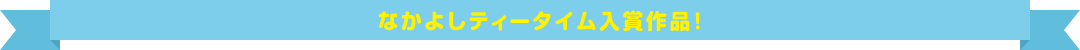 なかよしティータイム入賞作品！